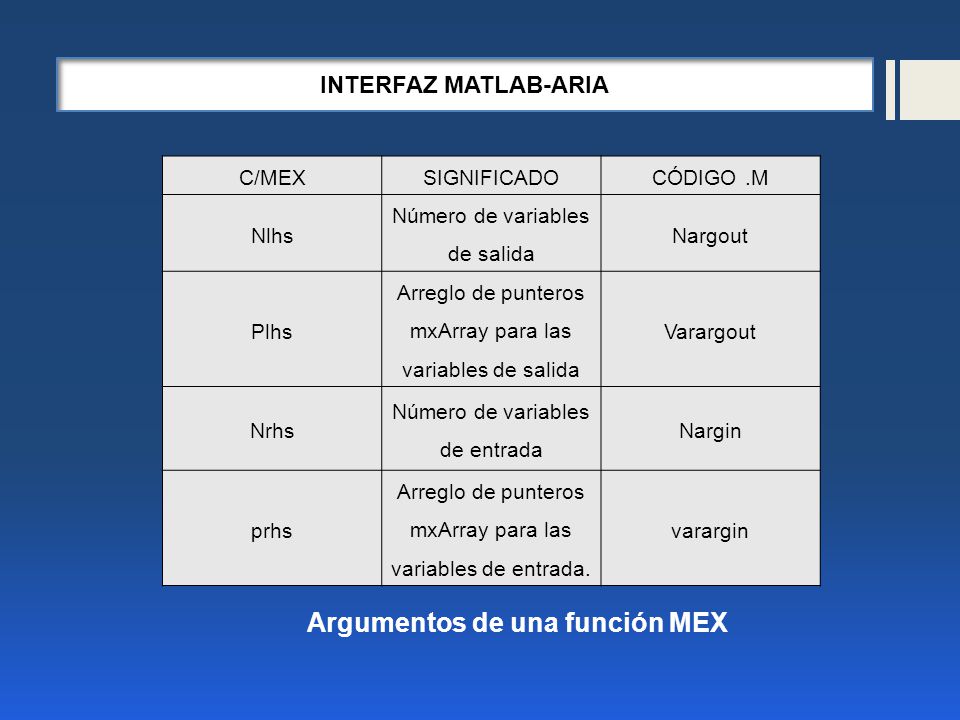 INTERFAZ MATLAB-ARIA

| C/MEX | SIGNIFICADO | CÓDIGO .M |
|---|---|---|
| Nlhs | Número de variables de salida | Nargout |
| Plhs | Arreglo de punteros mxArray para las variables de salida | Varargout |
| Nrhs | Número de variables de entrada | Nargin |
| prhs | Arreglo de punteros mxArray para las variables de entrada. | varargin |

Argumentos de una función MEX